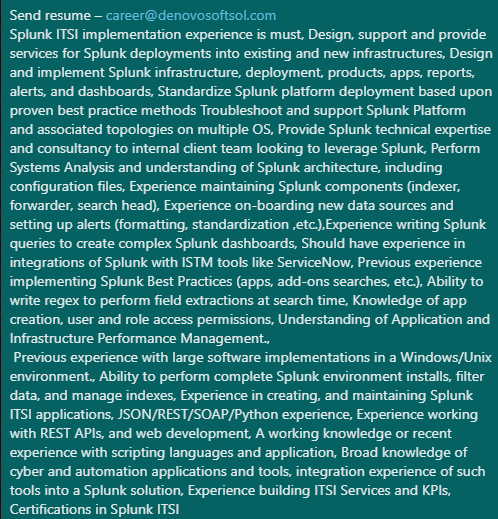 Send resume – career@denovosoftsol.com
Splunk ITSI implementation experience is must, Design, support and provide services for Splunk deployments into existing and new infrastructures, Design and implement Splunk infrastructure, deployment, products, apps, reports, alerts, and dashboards, Standardize Splunk platform deployment based upon proven best practice methods Troubleshoot and support Splunk Platform and associated topologies on multiple OS, Provide Splunk technical expertise and consultancy to internal client team looking to leverage Splunk, Perform Systems Analysis and understanding of Splunk architecture, including configuration files, Experience maintaining Splunk components (indexer, forwarder, search head), Experience on-boarding new data sources and setting up alerts (formatting, standardization ,etc.),Experience writing Splunk queries to create complex Splunk dashboards, Should have experience in integrations of Splunk with ISTM tools like ServiceNow, Previous experience implementing Splunk Best Practices (apps, add-ons searches, etc.), Ability to write regex to perform field extractions at search time, Knowledge of app creation, user and role access permissions, Understanding of Application and Infrastructure Performance Management.,
Previous experience with large software implementations in a Windows/Unix environment., Ability to perform complete Splunk environment installs, filter data, and manage indexes, Experience in creating, and maintaining Splunk ITSI applications, JSON/REST/SOAP/Python experience, Experience working with REST APIs, and web development, A working knowledge or recent experience with scripting languages and application, Broad knowledge of cyber and automation applications and tools, integration experience of such tools into a Splunk solution, Experience building ITSI Services and KPIs, Certifications in Splunk ITSI